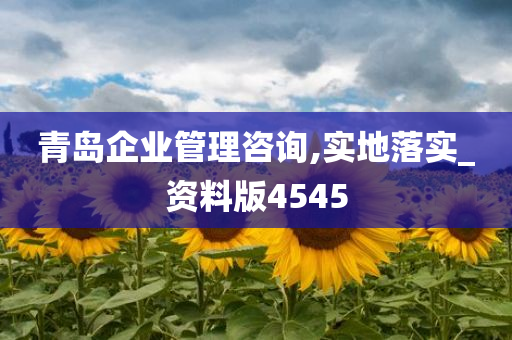 青岛企业管理咨询,实地落实_资料版4545